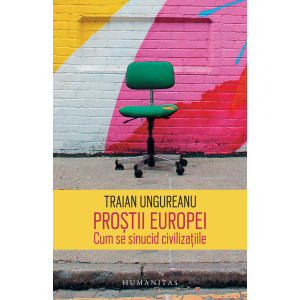 TRAIAN UNGUREANU

PROȘTII EUROPEI

Cum se sinucid civilizațiile

HUMANITAS